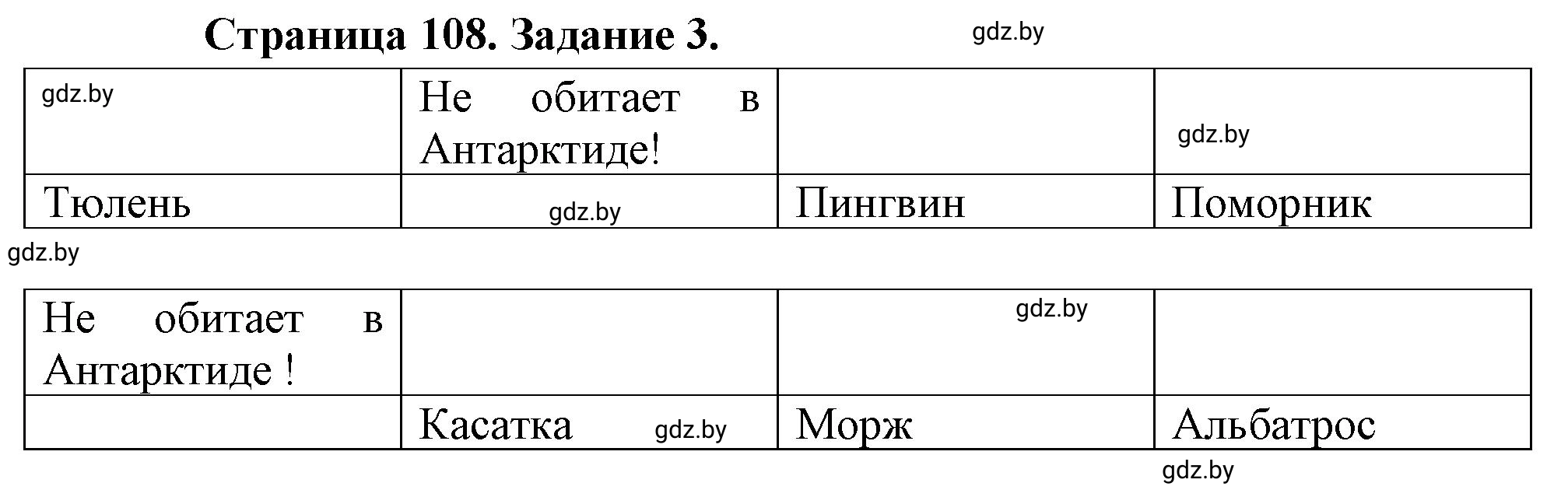 Страница 108. Задание 3.

gdz.by

| gdz.by | Не обитает в Антарктиде! | | gdz.by |
|---|---|---|---|
| Тюлень | gdz.by | Пингвин | Поморник |

gdz.by

| Не обитает в Антарктиде ! | | gdz.by | |
|---|---|---|---|
| | Касатка gdz.by | Морж | Альбатрос |

gdz.by